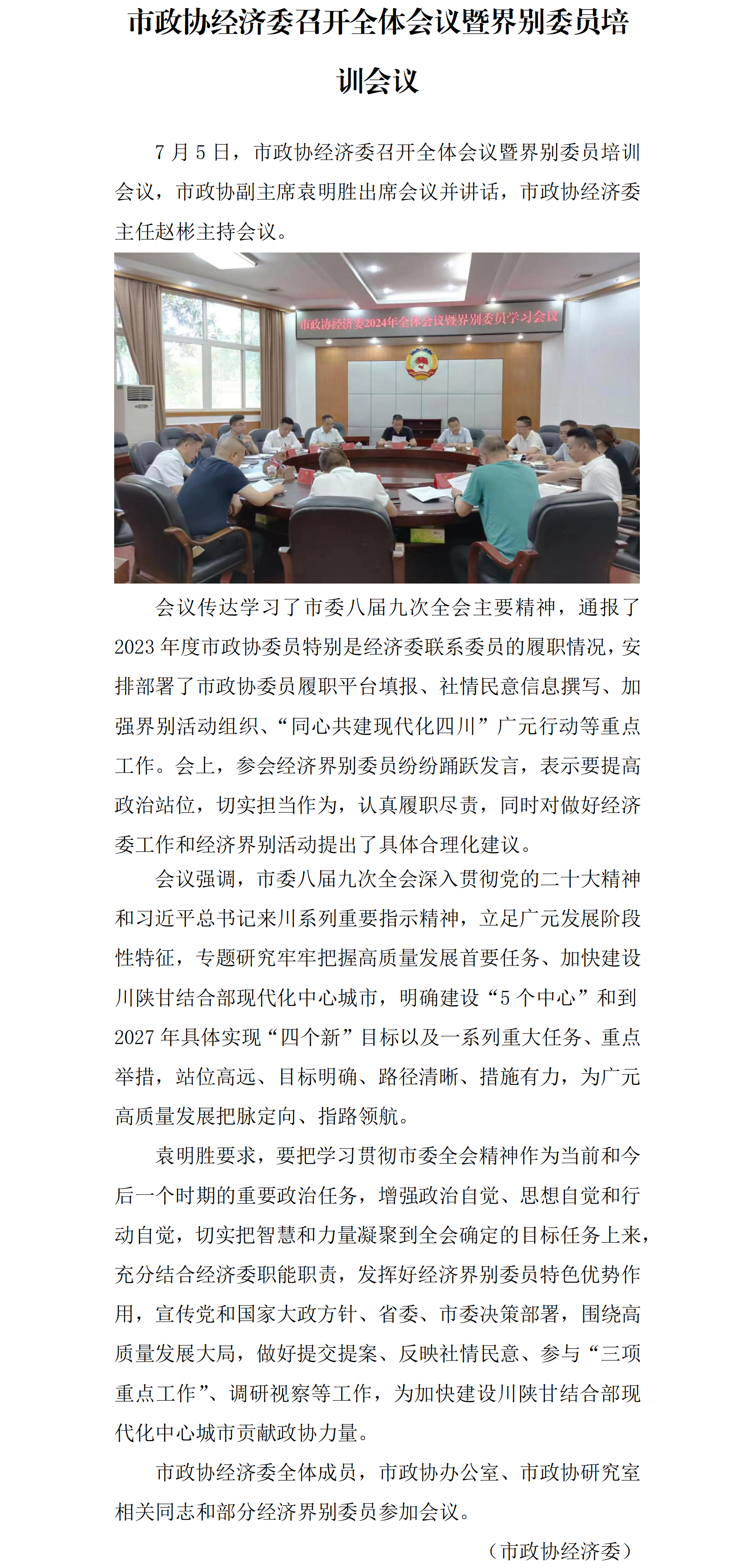 市政协经济委召开全体会议暨界别委员培训会议

7 月 5 日，市政协经济委召开全体会议暨界别委员培训会议，市政协副主席袁明胜出席会议并讲话，市政协经济委主任赵彬主持会议。

市政协经济委2024年全体会议暨界别委员学习会议

会议传达学习了市委八届九次全会主要精神，通报了 2023 年度市政协委员特别是经济委联系委员的履职情况，安排部署了市政协委员履职平台填报、社情民意信息撰写、加强界别活动组织、“同心共建现代化四川”广元行动等重点工作。会上，参会经济界别委员纷纷踊跃发言，表示要提高政治站位，切实担当作为，认真履职尽责，同时对做好经济委工作和经济界别活动提出了具体合理化建议。

会议强调，市委八届九次全会深入贯彻党的二十大精神和习近平总书记来川系列重要指示精神，立足广元发展阶段性特征，专题研究牢牢把握高质量发展首要任务、加快建设川陕甘结合部现代化中心城市，明确建设“5 个中心”和到 2027 年具体实现“四个新”目标以及一系列重大任务、重点举措，站位高远、目标明确、路径清晰、措施有力，为广元高质量发展把脉定向、指路领航。

袁明胜要求，要把学习贯彻市委全会精神作为当前和今后一个时期的重要政治任务，增强政治自觉、思想自觉和行动自觉，切实把智慧和力量凝聚到全会确定的目标任务上来，充分结合经济委职能职责，发挥好经济界别委员特色优势作用，宣传党和国家大政方针、省委、市委决策部署，围绕高质量发展大局，做好提交提案、反映社情民意、参与“三项重点工作”、调研视察等工作，为加快建设川陕甘结合部现代化中心城市贡献政协力量。

市政协经济委全体成员，市政协办公室、市政协研究室相关同志和部分经济界别委员参加会议。

（市政协经济委）